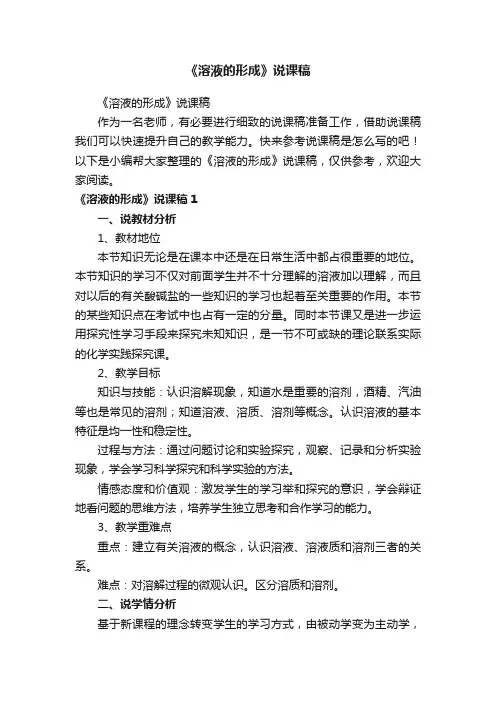 《溶液的形成》说课稿

《溶液的形成》说课稿

作为一名老师，有必要进行细致的说课稿准备工作，借助说课稿我们可以快速提升自己的教学能力。快来参考说课稿是怎么写的吧！以下是小编帮大家整理的《溶液的形成》说课稿，仅供参考，欢迎大家阅读。

《溶液的形成》说课稿 1

一、说教材分析

1、教材地位

本节知识无论是在课本中还是在日常生活中都占很重要的地位。本节知识的学习不仅对前面学生并不十分理解的溶液加以理解，而且对以后的有关酸碱盐的一些知识的学习也起着至关重要的作用。本节的某些知识点在考试中也占有一定的分量。同时本节课又是进一步运用探究性学习手段来探究未知知识，是一节不可或缺的理论联系实际的化学实践探究课。

2、教学目标

知识与技能：认识溶解现象，知道水是重要的溶剂，酒精、汽油等也是常见的溶剂；知道溶液、溶质、溶剂等概念。认识溶液的基本特征是均一性和稳定性。

过程与方法：通过问题讨论和实验探究，观察、记录和分析实验现象，学会学习科学探究和科学实验的方法。

情感态度和价值观：激发学生的学习举和探究的意识，学会辩证地看问题的思维方法，培养学生独立思考和合作学习的能力。

3、教学重难点

重点：建立有关溶液的概念，认识溶液、溶液质和溶剂三者的关系。

难点：对溶解过程的微观认识。区分溶质和溶剂。

二、说学情分析

基于新课程的理念转变学生的学习方式，由被动学变为主动学，